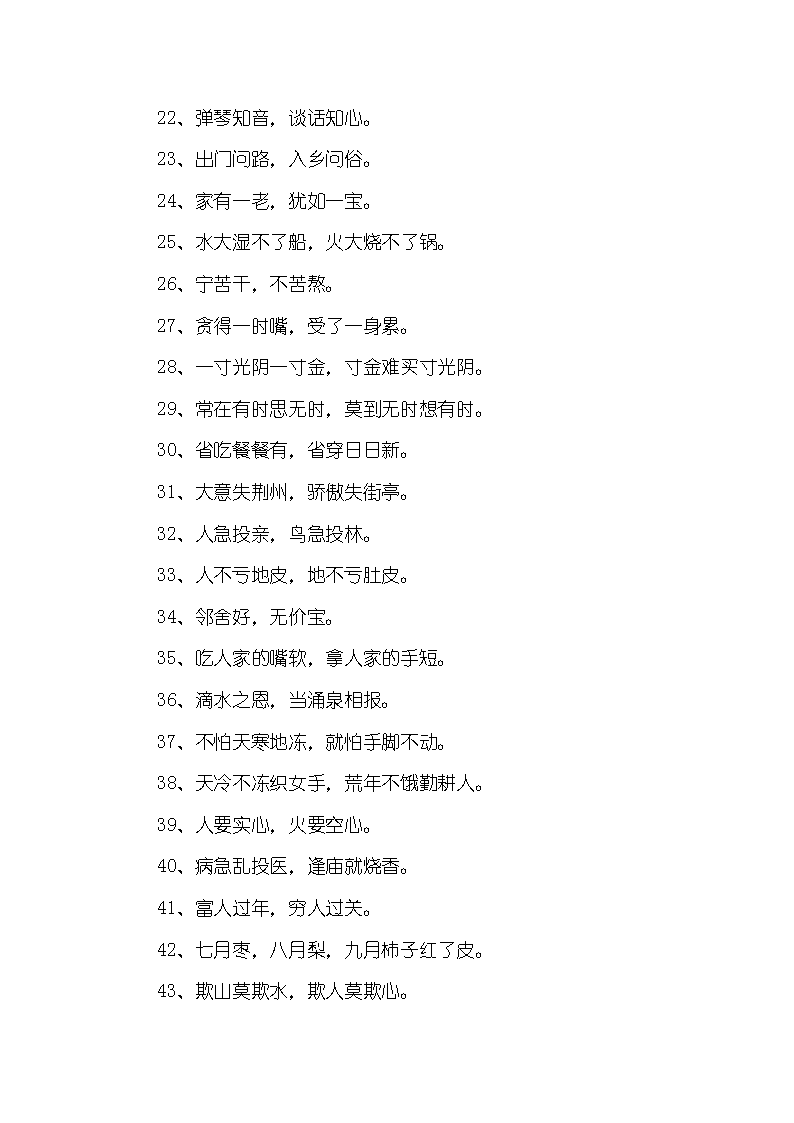 22、弹琴知音，谈话知心。

23、出门问路，入乡问俗。

24、家有一老，犹如一宝。

25、水大湿不了船，火大烧不了锅。

26、宁苦干，不苦熬。

27、贪得一时嘴，受了一身累。

28、一寸光阴一寸金，寸金难买寸光阴。

29、常在有时思无时，莫到无时想有时。

30、省吃餐餐有，省穿日日新。

31、大意失荆州，骄傲失街亭。

32、人急投亲，鸟急投林。

33、人不亏地皮，地不亏肚皮。

34、邻舍好，无价宝。

35、吃人家的嘴软，拿人家的手短。

36、滴水之恩，当涌泉相报。

37、不怕天寒地冻，就怕手脚不动。

38、天冷不冻织女手，荒年不饿勤耕人。

39、人要实心，火要空心。

40、病急乱投医，逢庙就烧香。

41、富人过年，穷人过关。

42、七月枣，八月梨，九月柿子红了皮。

43、欺山莫欺水，欺人莫欺心。